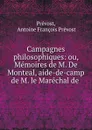 Prévost,
Antoine François Prévost

Campagnes philosophiques: ou, Mémoires de M. De Monteal, aide-de-camp de M. le Maréchal de